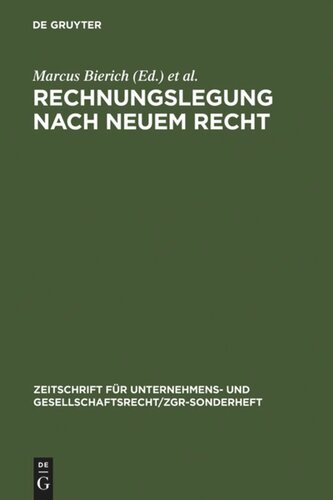 DE GRUYTER

Marcus Bierich (Ed.) et al.

RECHNUNGSLEGUNG NACH NEUEM RECHT

ZEITSCHRIFT FÜR UNTERNEHMENS- UND GESELLSCHAFTSRECHT/ZGR-SONDERHEFT

DE G